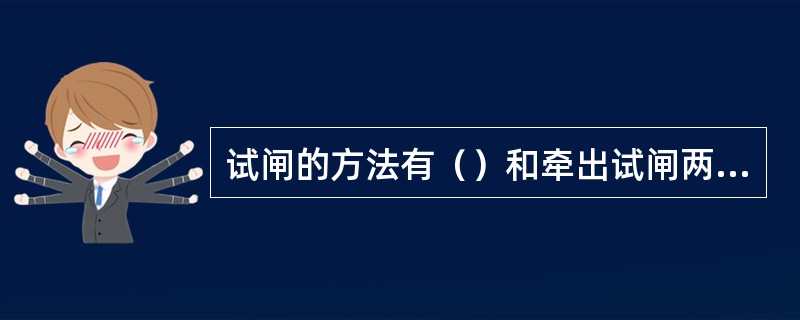 试闸的方法有（）和牵出试闸两...